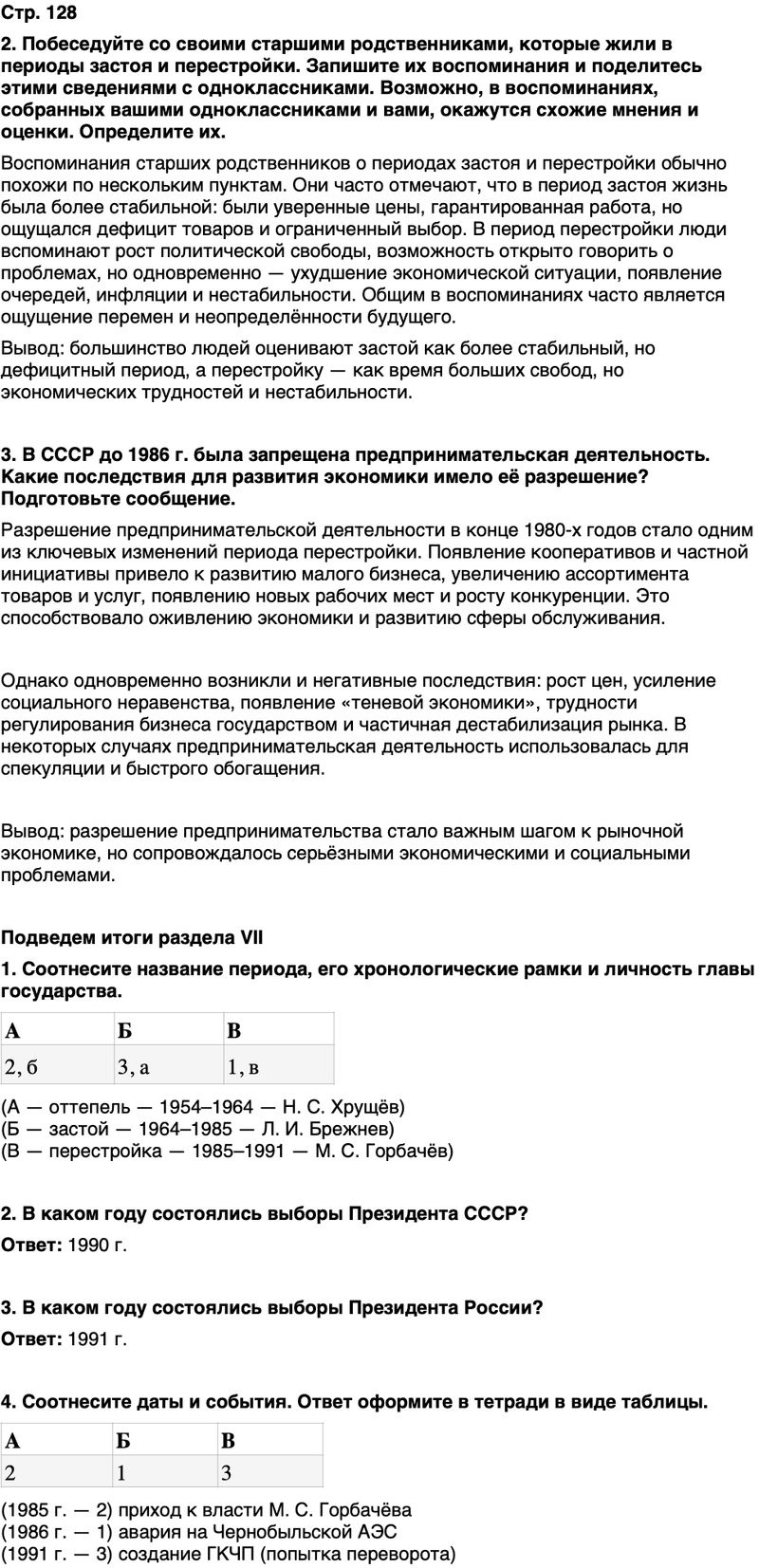 Стр. 128

2. Побеседуйте со своими старшими родственниками, которые жили в периоды застоя и перестройки. Запишите их воспоминания и поделитесь этими сведениями с одноклассниками. Возможно, в воспоминаниях, собранных вашими одноклассниками и вами, окажутся схожие мнения и оценки. Определите их.

Воспоминания старших родственников о периодах застоя и перестройки обычно похожи по нескольким пунктам. Они часто отмечают, что в период застоя жизнь была более стабильной: были уверенные цены, гарантированная работа, но ощущался дефицит товаров и ограниченный выбор. В период перестройки люди вспоминают рост политической свободы, возможность открыто говорить о проблемах, но одновременно — ухудшение экономической ситуации, появление очередей, инфляции и нестабильности. Общим в воспоминаниях часто является ощущение перемен и неопределённости будущего.

Вывод: большинство людей оценивают застой как более стабильный, но дефицитный период, а перестройку — как время больших свобод, но экономических трудностей и нестабильности.

3. В СССР до 1986 г. была запрещена предпринимательская деятельность. Какие последствия для развития экономики имело её разрешение? Подготовьте сообщение.

Разрешение предпринимательской деятельности в конце 1980-х годов стало одним из ключевых изменений периода перестройки. Появление кооперативов и частной инициативы привело к развитию малого бизнеса, увеличению ассортимента товаров и услуг, появлению новых рабочих мест и росту конкуренции. Это способствовало оживлению экономики и развитию сферы обслуживания.

Однако одновременно возникли и негативные последствия: рост цен, усиление социального неравенства, появление «теневой экономики», трудности регулирования бизнеса государством и частичная дестабилизация рынка. В некоторых случаях предпринимательская деятельность использовалась для спекуляции и быстрого обогащения.

Вывод: разрешение предпринимательства стало важным шагом к рыночной экономике, но сопровождалось серьёзными экономическими и социальными проблемами.

Подведем итоги раздела VII

1. Соотнесите название периода, его хронологические рамки и личность главы государства.

| А | Б | В |
|---|---|---|
| 2, б | 3, а | 1, в |

(А — оттепель — 1954–1964 — Н. С. Хрущёв)
(Б — застой — 1964–1985 — Л. И. Брежнев)
(В — перестройка — 1985–1991 — М. С. Горбачёв)

2. В каком году состоялись выборы Президента СССР?

Ответ: 1990 г.

3. В каком году состоялись выборы Президента России?

Ответ: 1991 г.

4. Соотнесите даты и события. Ответ оформите в тетради в виде таблицы.

| А | Б | В |
|---|---|---|
| 2 | 1 | 3 |

(1985 г. — 2) приход к власти М. С. Горбачёва
(1986 г. — 1) авария на Чернобыльской АЭС
(1991 г. — 3) создание ГКЧП (попытка переворота)